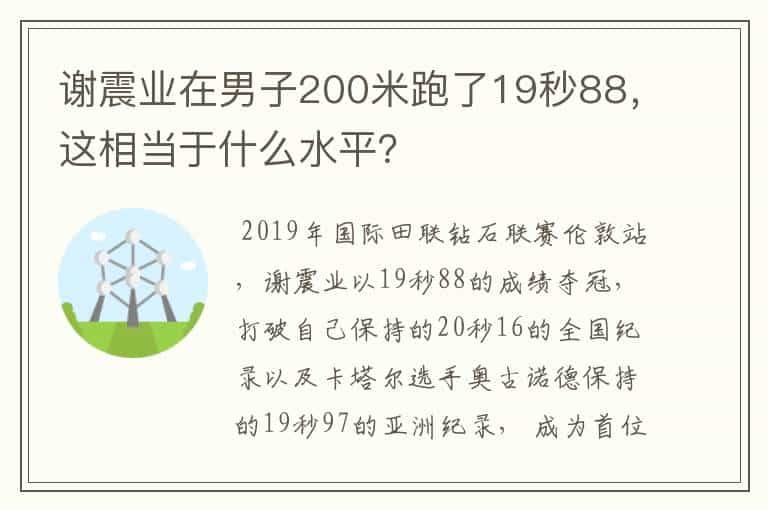 谢震业在男子200米跑了19秒88，这相当于什么水平?

2019年国际田联钻石联赛伦敦站，谢震业以19秒88的成绩夺冠，打破自己保持的20秒16的全国纪录以及卡塔尔选手奥古诺德保持的19秒97的亚洲纪录，成为首位